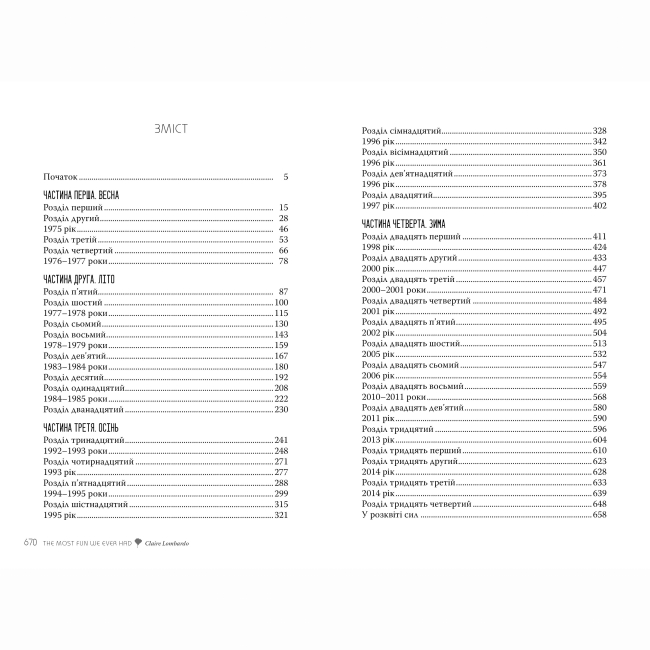 ЗМІСТ

Початок ........ 5

ЧАСТИНА ПЕРША. ВЕСНА
Розділ перший ........ 15
Розділ другий ........ 28
1975 рік ........ 46
Розділ третій ........ 53
Розділ четвертий ........ 66
1976–1977 роки ........ 78

ЧАСТИНА ДРУГА. ЛІТО
Розділ п'ятий ........ 87
Розділ шостий ........ 100
1977–1978 роки ........ 115
Розділ сьомий ........ 130
Розділ восьмий ........ 143
1978–1979 роки ........ 159
Розділ дев'ятий ........ 167
1983–1984 роки ........ 180
Розділ десятий ........ 192
Розділ одинадцятий ........ 208
1984–1985 роки ........ 222
Розділ дванадцятий ........ 230

ЧАСТИНА ТРЕТЯ. ОСІНЬ
Розділ тринадцятий ........ 241
1992–1993 роки ........ 248
Розділ чотирнадцятий ........ 271
1993 рік ........ 277
Розділ п'ятнадцятий ........ 288
1994–1995 роки ........ 299
Розділ шістнадцятий ........ 315
1995 рік ........ 321

670 THE MOST FUN WE EVER HAD Claire Lombardo

Розділ сімнадцятий ........ 328
1996 рік ........ 342
Розділ вісімнадцятий ........ 350
1996 рік ........ 361
Розділ дев'ятнадцятий ........ 373
1996 рік ........ 378
Розділ двадцятий ........ 395
1997 рік ........ 402

ЧАСТИНА ЧЕТВЕРТА. ЗИМА
Розділ двадцять перший ........ 411
1998 рік ........ 424
Розділ двадцять другий ........ 433
2000 рік ........ 447
Розділ двадцять третій ........ 457
2000–2001 роки ........ 471
Розділ двадцять четвертий ........ 484
2001 рік ........ 492
Розділ двадцять п'ятий ........ 495
2002 рік ........ 504
Розділ двадцять шостий ........ 513
2005 рік ........ 532
Розділ двадцять сьомий ........ 547
2006 рік ........ 554
Розділ двадцять восьмий ........ 559
2010–2011 роки ........ 568
Розділ двадцять дев'ятий ........ 580
2011 рік ........ 590
Розділ тридцятий ........ 596
2013 рік ........ 604
Розділ тридцять перший ........ 610
Розділ тридцять другий ........ 623
2014 рік ........ 628
Розділ тридцять третій ........ 633
2014 рік ........ 639
Розділ тридцять четвертий ........ 648
У розквіті сил ........ 658